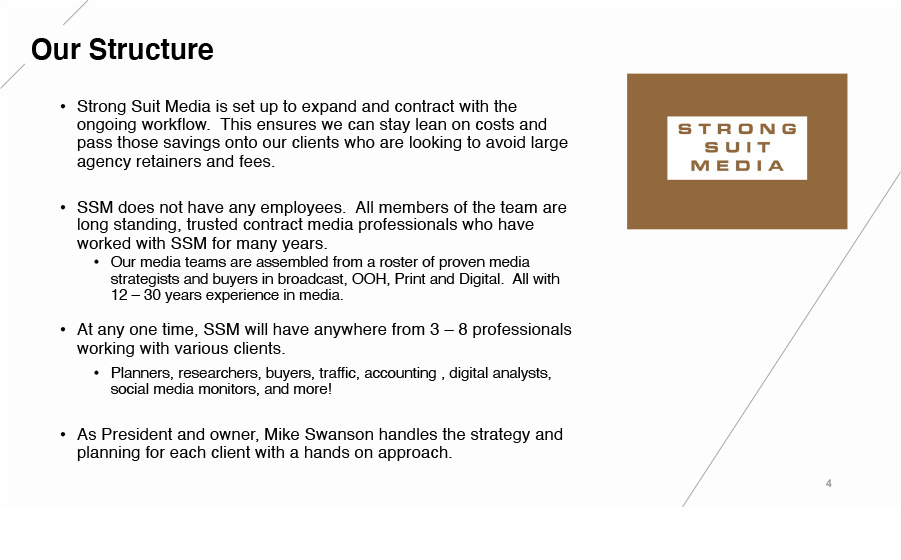 Our Structure

• Strong Suit Media is set up to expand and contract with the ongoing workflow. This ensures we can stay lean on costs and pass those savings onto our clients who are looking to avoid large agency retainers and fees.

• SSM does not have any employees. All members of the team are long standing, trusted contract media professionals who have worked with SSM for many years.
  • Our media teams are assembled from a roster of proven media strategists and buyers in broadcast, OOH, Print and Digital. All with 12 – 30 years experience in media.

• At any one time, SSM will have anywhere from 3 – 8 professionals working with various clients.
  • Planners, researchers, buyers, traffic, accounting , digital analysts, social media monitors, and more!

• As President and owner, Mike Swanson handles the strategy and planning for each client with a hands on approach.

STRONG SUIT MEDIA

4